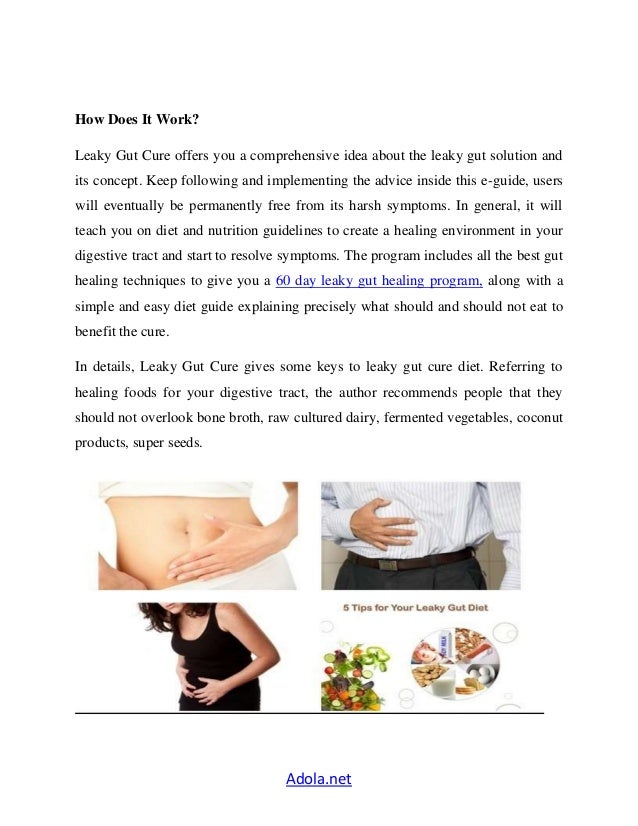 How Does It Work?

Leaky Gut Cure offers you a comprehensive idea about the leaky gut solution and its concept. Keep following and implementing the advice inside this e-guide, users will eventually be permanently free from its harsh symptoms. In general, it will teach you on diet and nutrition guidelines to create a healing environment in your digestive tract and start to resolve symptoms. The program includes all the best gut healing techniques to give you a 60 day leaky gut healing program, along with a simple and easy diet guide explaining precisely what should and should not eat to benefit the cure.

In details, Leaky Gut Cure gives some keys to leaky gut cure diet. Referring to healing foods for your digestive tract, the author recommends people that they should not overlook bone broth, raw cultured dairy, fermented vegetables, coconut products, super seeds.

5 Tips for Your Leaky Gut Diet

Adola.net